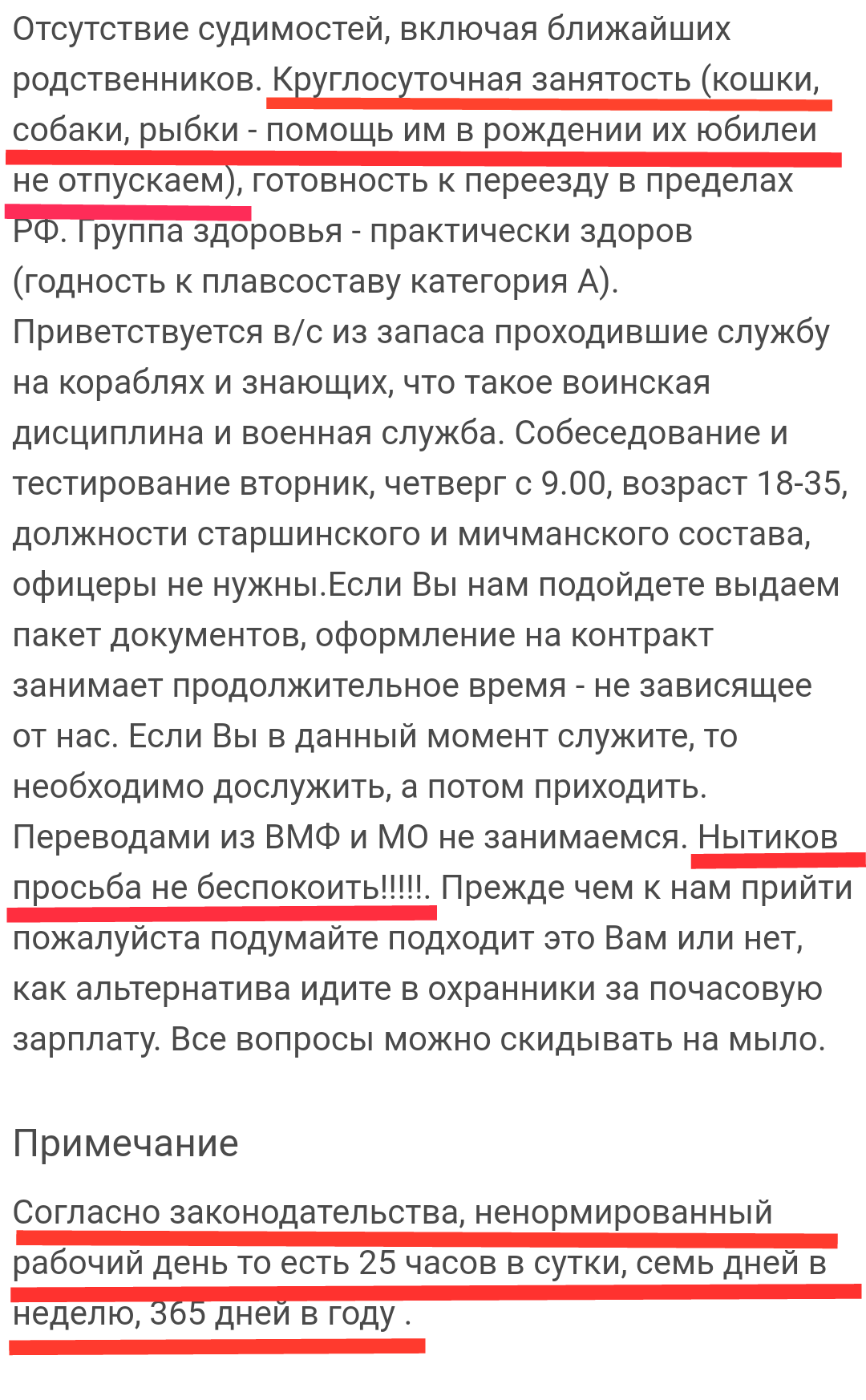 Отсутствие судимостей, включая ближайших родственников. Круглосуточная занятость (кошки, собаки, рыбки - помощь им в рождении их юбилеи не отпускаем), готовность к переезду в пределах РФ. Группа здоровья - практически здоров (годность к плавсоставу категория А). Приветствуется в/с из запаса проходившие службу на кораблях и знающих, что такое воинская дисциплина и военная служба. Собеседование и тестирование вторник, четверг с 9.00, возраст 18-35, должности старшинского и мичманского состава, офицеры не нужны.Если Вы нам подойдете выдаем пакет документов, оформление на контракт занимает продолжительное время - не зависящее от нас. Если Вы в данный момент служите, то необходимо дослужить, а потом приходить. Переводами из ВМФ и МО не занимаемся. Нытиков просьба не беспокоить!!!!!. Прежде чем к нам прийти пожалуйста подумайте подходит это Вам или нет, как альтернатива идите в охранники за почасовую зарплату. Все вопросы можно скидывать на мыло.

Примечание

Согласно законодательства, ненормированный рабочий день то есть 25 часов в сутки, семь дней в неделю, 365 дней в году .